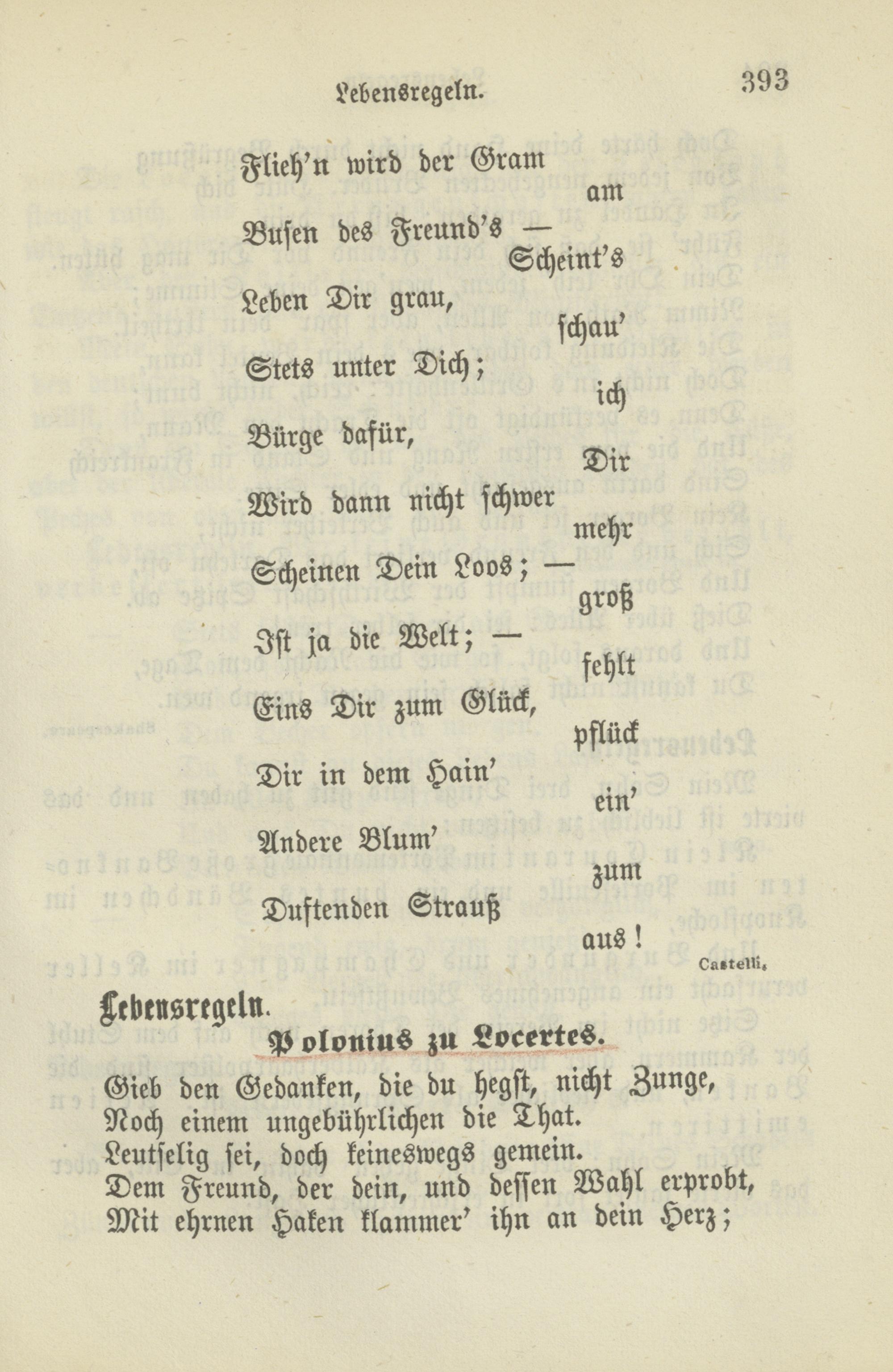 Lebensregeln. 393

Flieh'n wird der Gram
am
Busen des Freund's —
Scheint's
Leben Dir grau,
schau'
Stets unter Dich;
ich
Bürge dafür,
Dir
Wird dann nicht schwer
mehr
Scheinen Dein Loos; —
groß
Ist ja die Welt; —
fehlt
Eins Dir zum Glück,
pflück
Dir in dem Hain'
ein'
Andere Blum'
zum
Duftenden Strauß
aus!

Castelli.

Lebensregeln.

Polonius zu Locertes.

Gieb den Gedanken, die du hegst, nicht Zunge,
Noch einem ungebührlichen die That.
Leutselig sei, doch keineswegs gemein.
Dem Freund, der dein, und dessen Wahl erprobt,
Mit ehrnen Haken klammer' ihn an dein Herz;